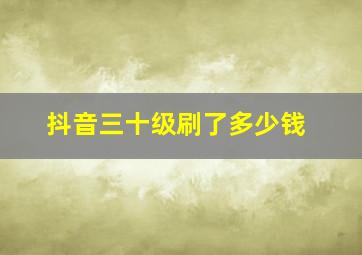 抖音三十级刷了多少钱